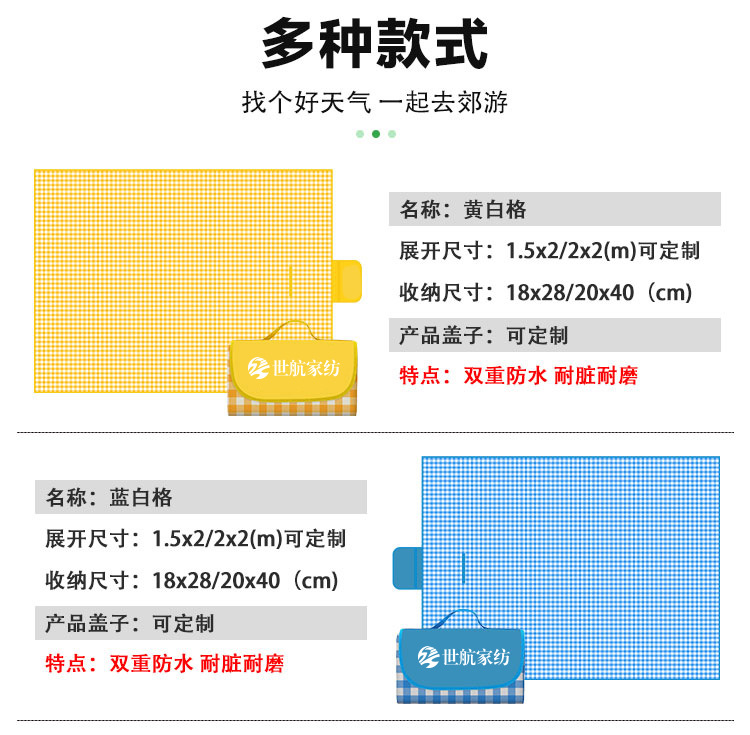 多种款式

找个好天气 一起去郊游

世航家纺

名称：黄白格

展开尺寸：1.5x2/2x2(m)可定制

收纳尺寸：18x28/20x40（cm)

产品盖子：可定制

特点：双重防水 耐脏耐磨

名称：蓝白格

展开尺寸：1.5x2/2x2(m)可定制

收纳尺寸：18x28/20x40（cm)

产品盖子：可定制

特点：双重防水 耐脏耐磨

世航家纺